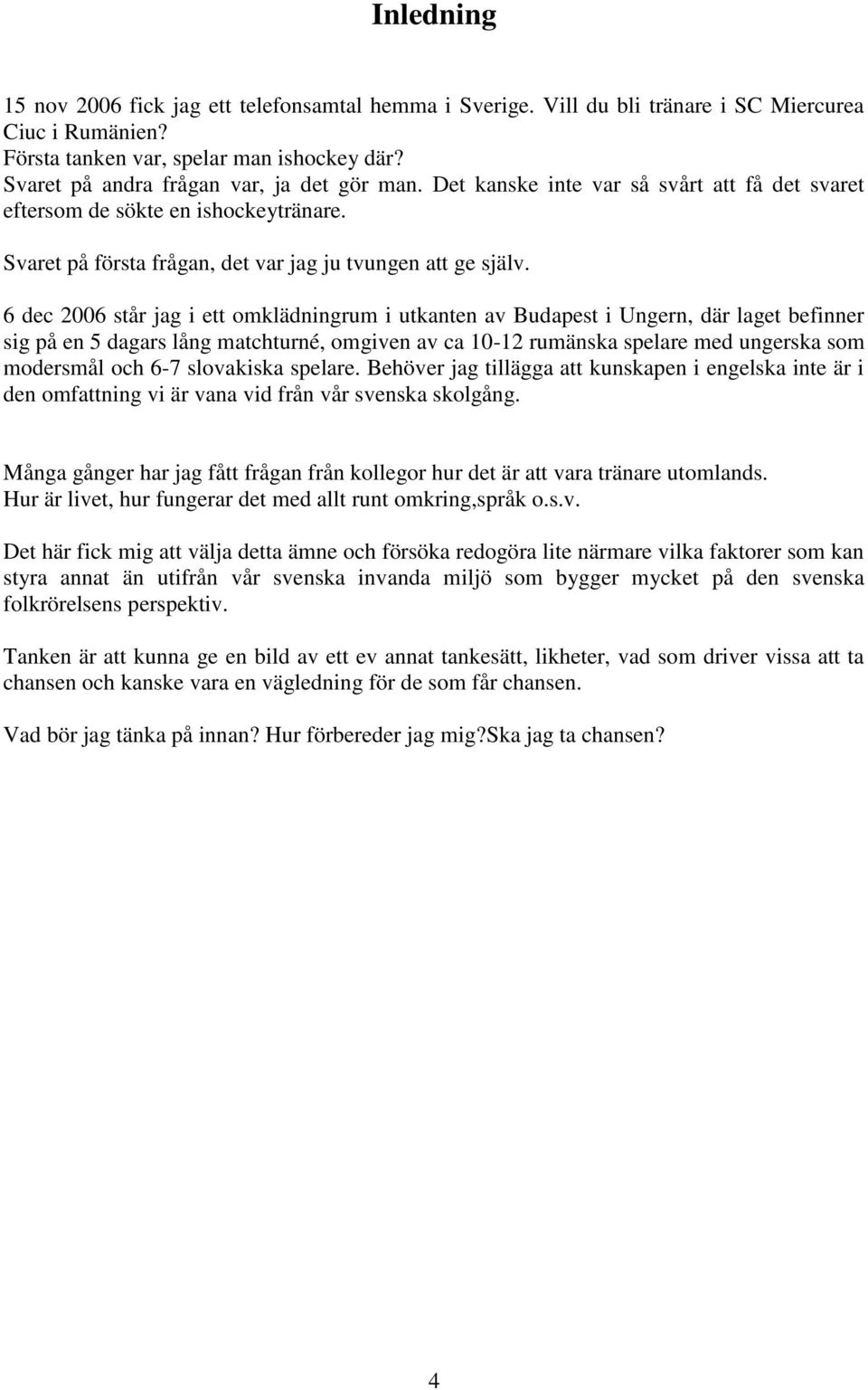 Inledning

15 nov 2006 fick jag ett telefonsamtal hemma i Sverige. Vill du bli tränare i SC Miercurea Ciuc i Rumänien?
Första tanken var, spelar man ishockey där?
Svaret på andra frågan var, ja det gör man. Det kanske inte var så svårt att få det svaret eftersom de sökte en ishockeytränare.

Svaret på första frågan, det var jag ju tvungen att ge själv.

6 dec 2006 står jag i ett omklädningrum i utkanten av Budapest i Ungern, där laget befinner sig på en 5 dagars lång matchturné, omgiven av ca 10-12 rumänska spelare med ungerska som modersmål och 6-7 slovakiska spelare. Behöver jag tillägga att kunskapen i engelska inte är i den omfattning vi är vana vid från vår svenska skolgång.

Många gånger har jag fått frågan från kollegor hur det är att vara tränare utomlands. Hur är livet, hur fungerar det med allt runt omkring,språk o.s.v.

Det här fick mig att välja detta ämne och försöka redogöra lite närmare vilka faktorer som kan styra annat än utifrån vår svenska invanda miljö som bygger mycket på den svenska folkrörelsens perspektiv.

Tanken är att kunna ge en bild av ett ev annat tankesätt, likheter, vad som driver vissa att ta chansen och kanske vara en vägledning för de som får chansen.

Vad bör jag tänka på innan? Hur förbereder jag mig?Ska jag ta chansen?

4